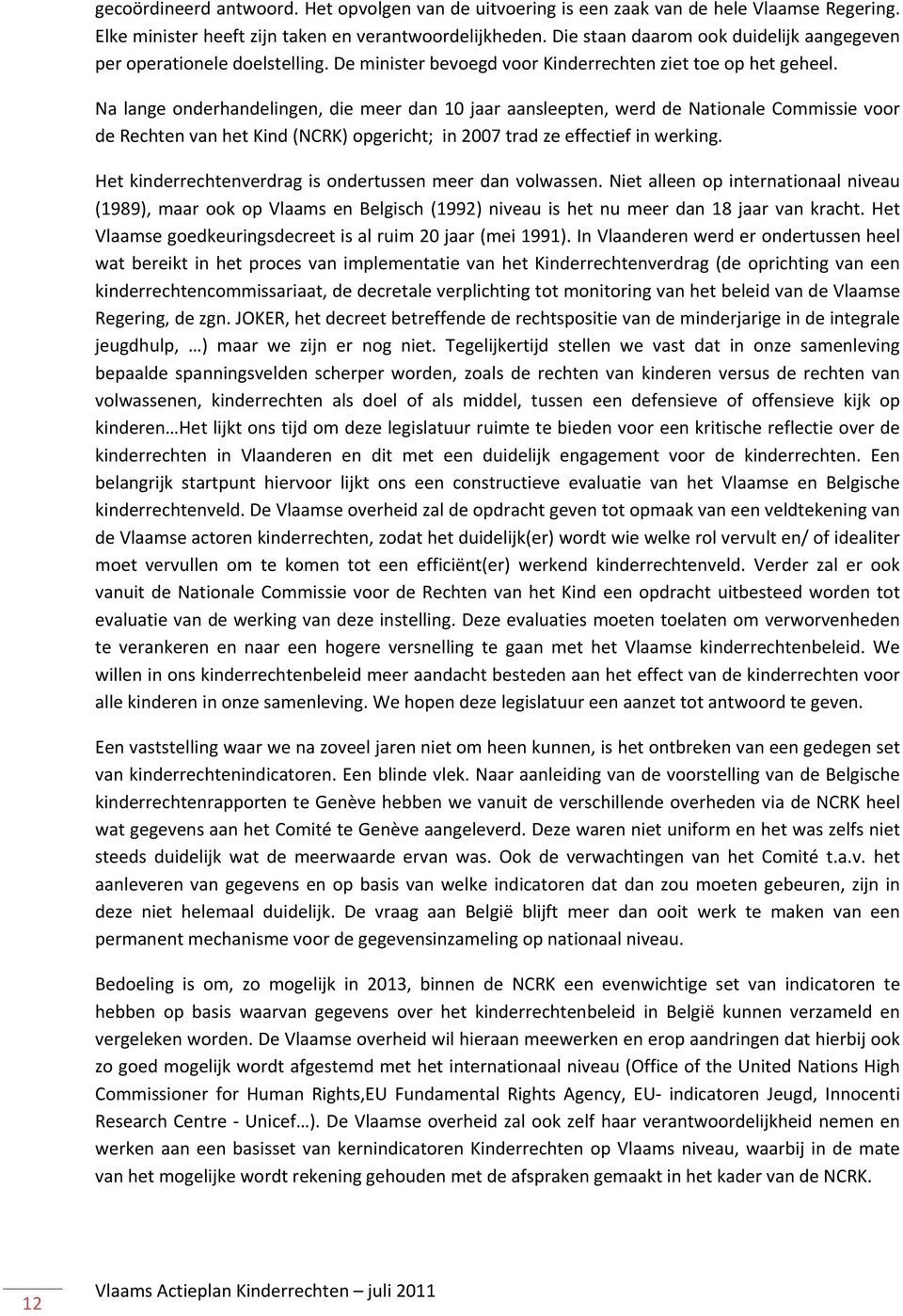 gecoördineerd antwoord. Het opvolgen van de uitvoering is een zaak van de hele Vlaamse Regering. Elke minister heeft zijn taken en verantwoordelijkheden. Die staan daarom ook duidelijk aangegeven per operationele doelstelling. De minister bevoegd voor Kinderrechten ziet toe op het geheel.

Na lange onderhandelingen, die meer dan 10 jaar aansleepten, werd de Nationale Commissie voor de Rechten van het Kind (NCRK) opgericht; in 2007 trad ze effectief in werking.

Het kinderrechtenverdrag is ondertussen meer dan volwassen. Niet alleen op internationaal niveau (1989), maar ook op Vlaams en Belgisch (1992) niveau is het nu meer dan 18 jaar van kracht. Het Vlaamse goedkeuringsdecreet is al ruim 20 jaar (mei 1991). In Vlaanderen werd er ondertussen heel wat bereikt in het proces van implementatie van het Kinderrechtenverdrag (de oprichting van een kinderrechtencommissariaat, de decretale verplichting tot monitoring van het beleid van de Vlaamse Regering, de zgn. JOKER, het decreet betreffende de rechtspositie van de minderjarige in de integrale jeugdhulp, …) maar we zijn er nog niet. Tegelijkertijd stellen we vast dat in onze samenleving bepaalde spanningsvelden scherper worden, zoals de rechten van kinderen versus de rechten van volwassenen, kinderrechten als doel of als middel, tussen een defensieve of offensieve kijk op kinderen…Het lijkt ons tijd om deze legislatuur ruimte te bieden voor een kritische reflectie over de kinderrechten in Vlaanderen en dit met een duidelijk engagement voor de kinderrechten. Een belangrijk startpunt hiervoor lijkt ons een constructieve evaluatie van het Vlaamse en Belgische kinderrechtenveld. De Vlaamse overheid zal de opdracht geven tot opmaak van een veldtekening van de Vlaamse actoren kinderrechten, zodat het duidelijk(er) wordt wie welke rol vervult en/ of idealiter moet vervullen om te komen tot een efficiënt(er) werkend kinderrechtenveld. Verder zal er ook vanuit de Nationale Commissie voor de Rechten van het Kind een opdracht uitbesteed worden tot evaluatie van de werking van deze instelling. Deze evaluaties moeten toelaten om verworvenheden te verankeren en naar een hogere versnelling te gaan met het Vlaamse kinderrechtenbeleid. We willen in ons kinderrechtenbeleid meer aandacht besteden aan het effect van de kinderrechten voor alle kinderen in onze samenleving. We hopen deze legislatuur een aanzet tot antwoord te geven.

Een vaststelling waar we na zoveel jaren niet om heen kunnen, is het ontbreken van een gedegen set van kinderrechtenindicatoren. Een blinde vlek. Naar aanleiding van de voorstelling van de Belgische kinderrechtenrapporten te Genève hebben we vanuit de verschillende overheden via de NCRK heel wat gegevens aan het Comité te Genève aangeleverd. Deze waren niet uniform en het was zelfs niet steeds duidelijk wat de meerwaarde ervan was. Ook de verwachtingen van het Comité t.a.v. het aanleveren van gegevens en op basis van welke indicatoren dat dan zou moeten gebeuren, zijn in deze niet helemaal duidelijk. De vraag aan België blijft meer dan ooit werk te maken van een permanent mechanisme voor de gegevensinzameling op nationaal niveau.

Bedoeling is om, zo mogelijk in 2013, binnen de NCRK een evenwichtige set van indicatoren te hebben op basis waarvan gegevens over het kinderrechtenbeleid in België kunnen verzameld en vergeleken worden. De Vlaamse overheid wil hieraan meewerken en erop aandringen dat hierbij ook zo goed mogelijk wordt afgestemd met het internationaal niveau (Office of the United Nations High Commissioner for Human Rights,EU Fundamental Rights Agency, EU- indicatoren Jeugd, Innocenti Research Centre - Unicef…). De Vlaamse overheid zal ook zelf haar verantwoordelijkheid nemen en werken aan een basisset van kernindicatoren Kinderrechten op Vlaams niveau, waarbij in de mate van het mogelijke wordt rekening gehouden met de afspraken gemaakt in het kader van de NCRK.

12

Vlaams Actieplan Kinderrechten – juli 2011